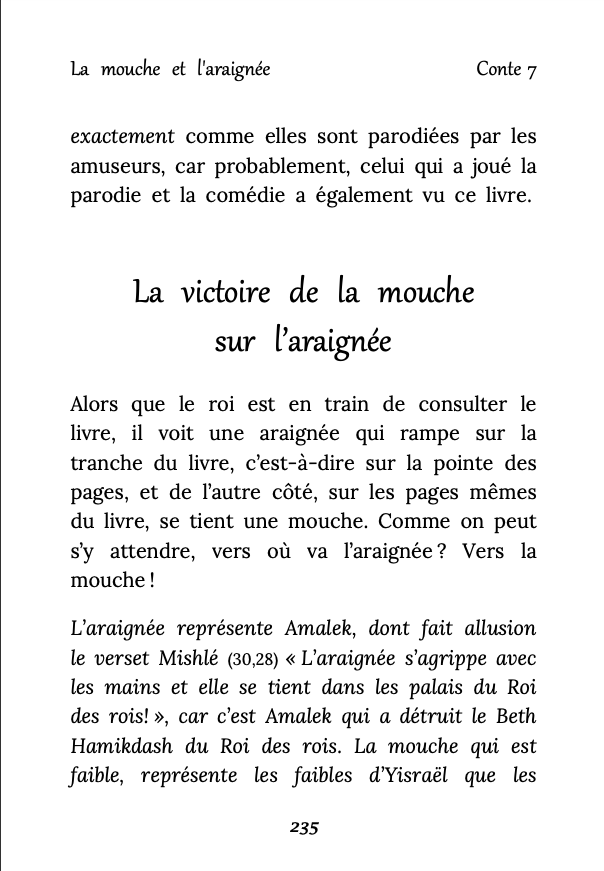 La mouche et l'araignée Conte 7

exactement comme elles sont parodiées par les amuseurs, car probablement, celui qui a joué la parodie et la comédie a également vu ce livre.

La victoire de la mouche sur l'araignée

Alors que le roi est en train de consulter le livre, il voit une araignée qui rampe sur la tranche du livre, c'est-à-dire sur la pointe des pages, et de l'autre côté, sur les pages mêmes du livre, se tient une mouche. Comme on peut s'y attendre, vers où va l'araignée ? Vers la mouche !

L'araignée représente Amalek, dont fait allusion le verset Mishlé (30,28) « L'araignée s'agrippe avec les mains et elle se tient dans les palais du Roi des rois! », car c'est Amalek qui a détruit le Beth Hamikdash du Roi des rois. La mouche qui est faible, représente les faibles d'Yisraël que les

235